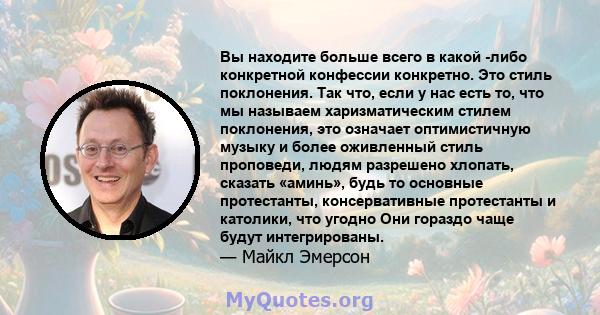 Вы находите больше всего в какой -либо конкретной конфессии конкретно. Это стиль поклонения. Так что, если у нас есть то, что мы называем харизматическим стилем поклонения, это означает оптимистичную музыку и более оживленный стиль проповеди, людям разрешено хлопать, сказать «аминь», будь то основные протестанты, консервативные протестанты и католики, что угодно Они гораздо чаще будут интегрированы.
— Майкл Эмерсон

MyQuotes.org